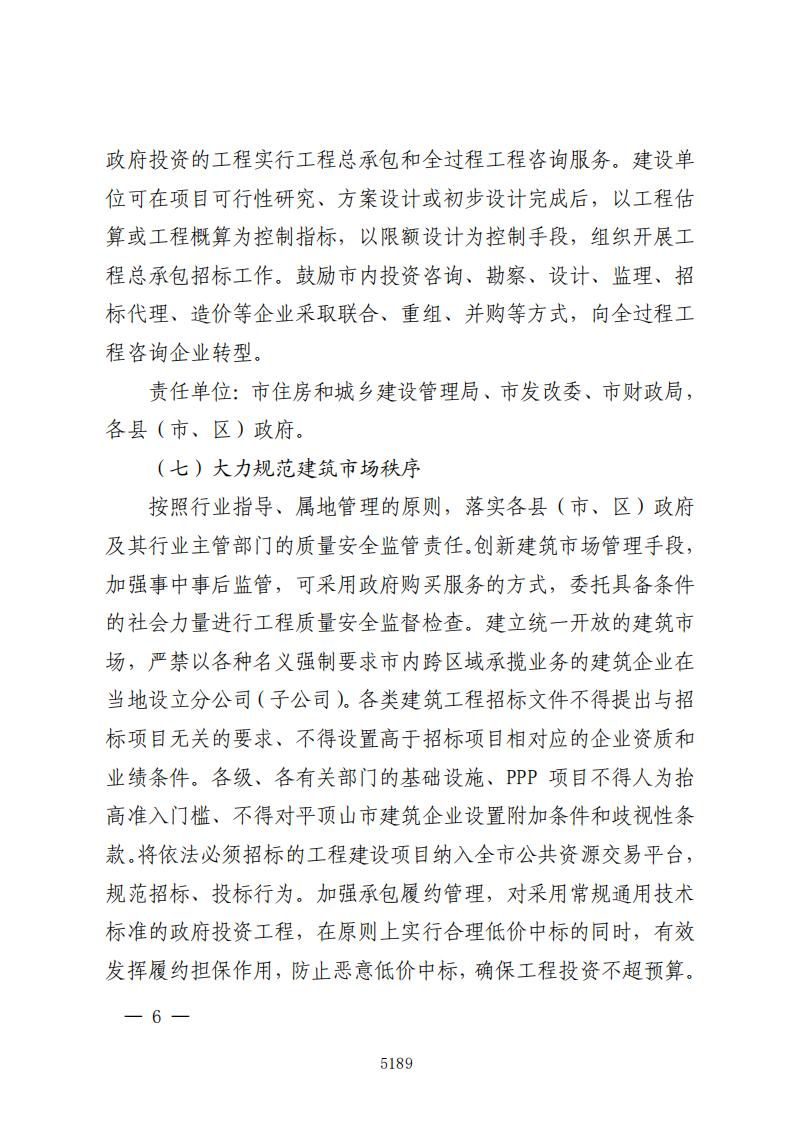 政府投资的工程实行工程总承包和全过程工程咨询服务。建设单位可在项目可行性研究、方案设计或初步设计完成后，以工程估算或工程概算为控制指标，以限额设计为控制手段，组织开展工程总承包招标工作。鼓励市内投资咨询、勘察、设计、监理、招标代理、造价等企业采取联合、重组、并购等方式，向全过程工程咨询企业转型。

责任单位：市住房和城乡建设管理局、市发改委、市财政局，各县（市、区）政府。

（七）大力规范建筑市场秩序

按照行业指导、属地管理的原则，落实各县（市、区）政府及其行业主管部门的质量安全监管责任。创新建筑市场管理手段，加强事中事后监管，可采用政府购买服务的方式，委托具备条件的社会力量进行工程质量安全监督检查。建立统一开放的建筑市场，严禁以各种名义强制要求市内跨区域承揽业务的建筑企业在当地设立分公司（子公司）。各类建筑工程招标文件不得提出与招标项目无关的要求、不得设置高于招标项目相对应的企业资质和业绩条件。各级、各有关部门的基础设施、PPP 项目不得人为抬高准入门槛、不得对平顶山市建筑企业设置附加条件和歧视性条款。将依法必须招标的工程建设项目纳入全市公共资源交易平台，规范招标、投标行为。加强承包履约管理，对采用常规通用技术标准的政府投资工程，在原则上实行合理低价中标的同时，有效发挥履约担保作用，防止恶意低价中标，确保工程投资不超预算。

— 6 —

5189